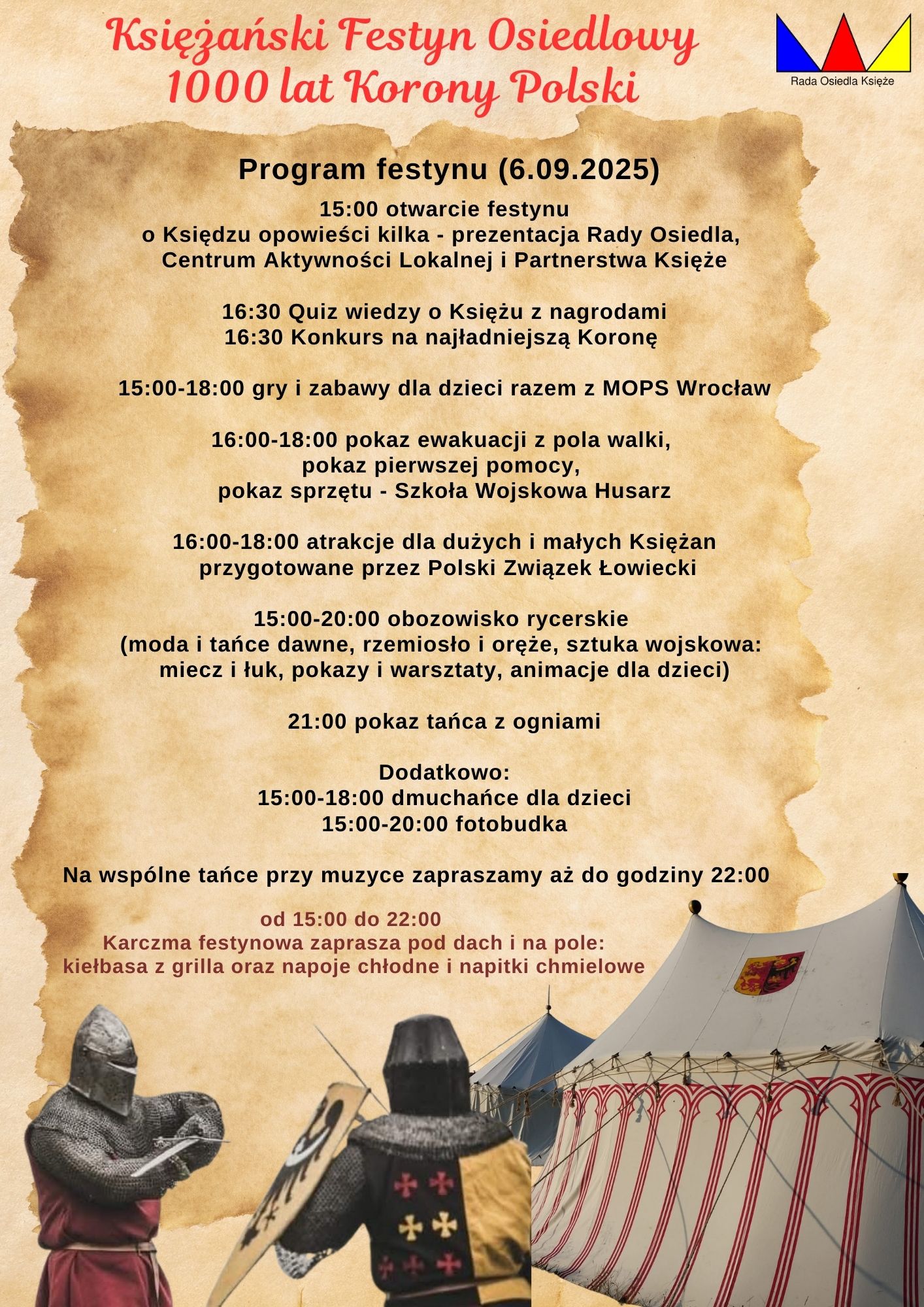 Księżański Festyn Osiedlowy
1000 lat Korony Polski

Rada Osiedla Księże

Program festynu (6.09.2025)

15:00 otwarcie festynu
o Księdzu opowieści kilka - prezentacja Rady Osiedla,
Centrum Aktywności Lokalnej i Partnerstwa Księże

16:30 Quiz wiedzy o Księżu z nagrodami
16:30 Konkurs na najładniejszą Koronę

15:00-18:00 gry i zabawy dla dzieci razem z MOPS Wrocław

16:00-18:00 pokaz ewakuacji z pola walki,
pokaz pierwszej pomocy,
pokaz sprzętu - Szkoła Wojskowa Husarz

16:00-18:00 atrakcje dla dużych i małych Księżan
przygotowane przez Polski Związek Łowiecki

15:00-20:00 obozowisko rycerskie
(moda i tańce dawne, rzemiosło i oręże, sztuka wojskowa:
miecz i łuk, pokazy i warsztaty, animacje dla dzieci)

21:00 pokaz tańca z ogniami

Dodatkowo:
15:00-18:00 dmuchańce dla dzieci
15:00-20:00 fotobudka

Na wspólne tańce przy muzyce zapraszamy aż do godziny 22:00

od 15:00 do 22:00
Karczma festynowa zaprasza pod dach i na pole:
kiełbasa z grilla oraz napoje chłodne i napitki chmielowe